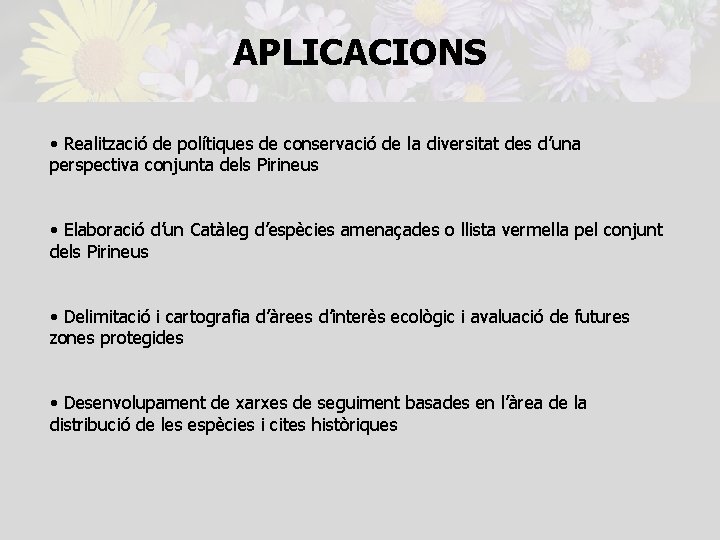 APLICACIONS

• Realització de polítiques de conservació de la diversitat des d'una perspectiva conjunta dels Pirineus

• Elaboració d'un Catàleg d'espècies amenaçades o llista vermella pel conjunt dels Pirineus

• Delimitació i cartografia d'àrees d'interès ecològic i avaluació de futures zones protegides

• Desenvolupament de xarxes de seguiment basades en l'àrea de la distribució de les espècies i cites històriques